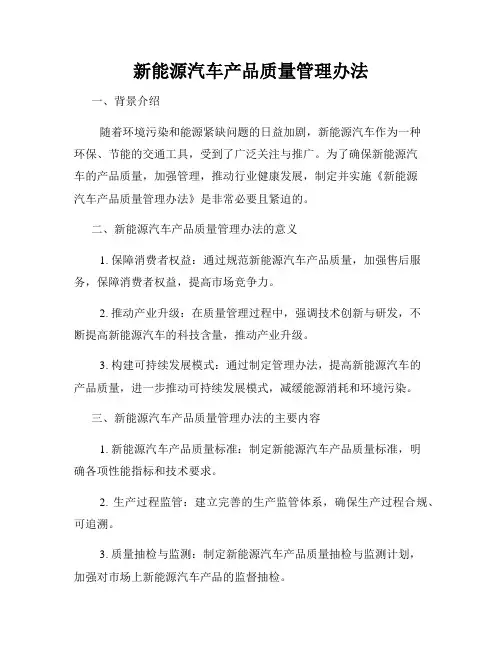 新能源汽车产品质量管理办法

一、背景介绍

随着环境污染和能源紧缺问题的日益加剧，新能源汽车作为一种环保、节能的交通工具，受到了广泛关注与推广。为了确保新能源汽车的产品质量，加强管理，推动行业健康发展，制定并实施《新能源汽车产品质量管理办法》是非常必要且紧迫的。

二、新能源汽车产品质量管理办法的意义

1. 保障消费者权益：通过规范新能源汽车产品质量，加强售后服务，保障消费者权益，提高市场竞争力。

2. 推动产业升级：在质量管理过程中，强调技术创新与研发，不断提高新能源汽车的科技含量，推动产业升级。

3. 构建可持续发展模式：通过制定管理办法，提高新能源汽车的产品质量，进一步推动可持续发展模式，减缓能源消耗和环境污染。

三、新能源汽车产品质量管理办法的主要内容

1. 新能源汽车产品质量标准：制定新能源汽车产品质量标准，明确各项性能指标和技术要求。

2. 生产过程监管：建立完善的生产监管体系，确保生产过程合规、可追溯。

3. 质量抽检与监测：制定新能源汽车产品质量抽检与监测计划，加强对市场上新能源汽车产品的监督抽检。